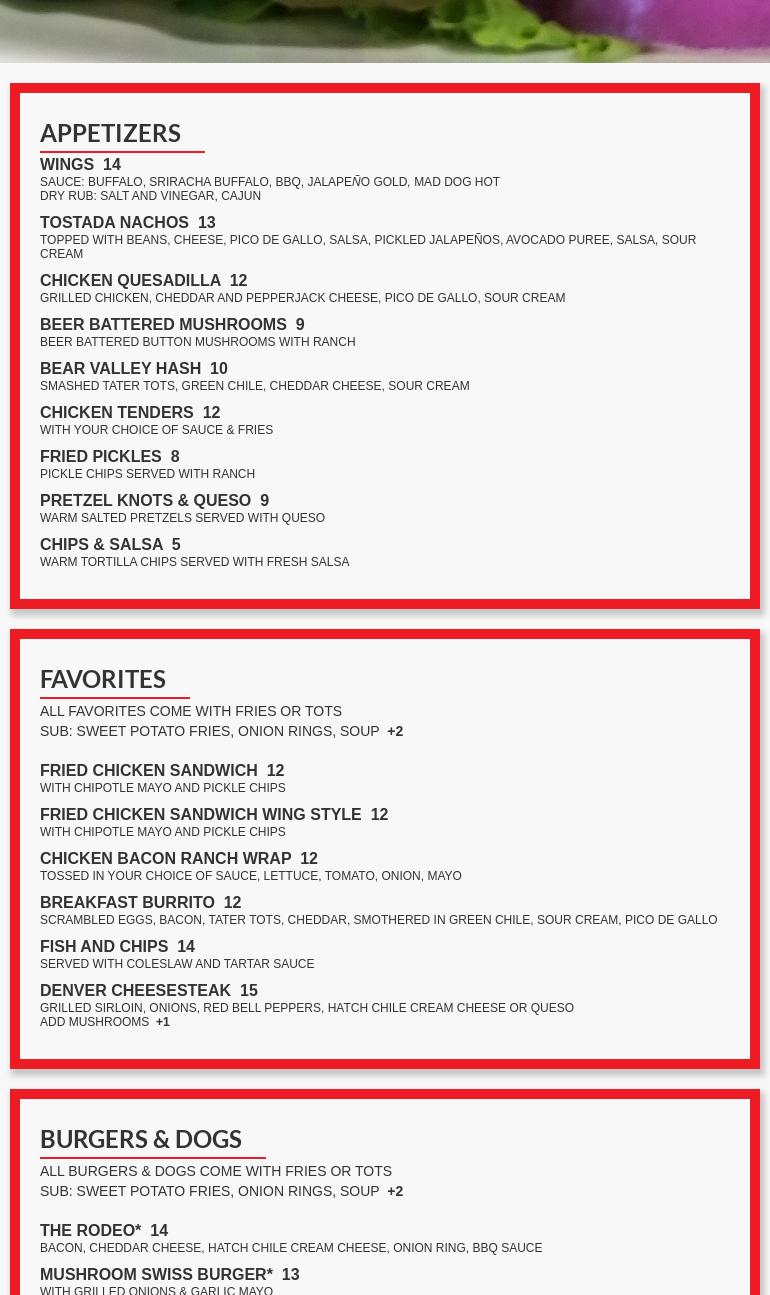 APPETIZERS

WINGS 14
SAUCE: BUFFALO, SRIRACHA BUFFALO, BBQ, JALAPEÑO GOLD, MAD DOG HOT
DRY RUB: SALT AND VINEGAR, CAJUN

TOSTADA NACHOS 13
TOPPED WITH BEANS, CHEESE, PICO DE GALLO, SALSA, PICKLED JALAPEÑOS, AVOCADO PUREE, SALSA, SOUR CREAM

CHICKEN QUESADILLA 12
GRILLED CHICKEN, CHEDDAR AND PEPPERJACK CHEESE, PICO DE GALLO, SOUR CREAM

BEER BATTERED MUSHROOMS 9
BEER BATTERED BUTTON MUSHROOMS WITH RANCH

BEAR VALLEY HASH 10
SMASHED TATER TOTS, GREEN CHILE, CHEDDAR CHEESE, SOUR CREAM

CHICKEN TENDERS 12
WITH YOUR CHOICE OF SAUCE & FRIES

FRIED PICKLES 8
PICKLE CHIPS SERVED WITH RANCH

PRETZEL KNOTS & QUESO 9
WARM SALTED PRETZELS SERVED WITH QUESO

CHIPS & SALSA 5
WARM TORTILLA CHIPS SERVED WITH FRESH SALSA

FAVORITES

ALL FAVORITES COME WITH FRIES OR TOTS
SUB: SWEET POTATO FRIES, ONION RINGS, SOUP +2

FRIED CHICKEN SANDWICH 12
WITH CHIPOTLE MAYO AND PICKLE CHIPS

FRIED CHICKEN SANDWICH WING STYLE 12
WITH CHIPOTLE MAYO AND PICKLE CHIPS

CHICKEN BACON RANCH WRAP 12
TOSSED IN YOUR CHOICE OF SAUCE, LETTUCE, TOMATO, ONION, MAYO

BREAKFAST BURRITO 12
SCRAMBLED EGGS, BACON, TATER TOTS, CHEDDAR, SMOTHERED IN GREEN CHILE, SOUR CREAM, PICO DE GALLO

FISH AND CHIPS 14
SERVED WITH COLESLAW AND TARTAR SAUCE

DENVER CHEESESTEAK 15
GRILLED SIRLOIN, ONIONS, RED BELL PEPPERS, HATCH CHILE CREAM CHEESE OR QUESO
ADD MUSHROOMS +1

BURGERS & DOGS

ALL BURGERS & DOGS COME WITH FRIES OR TOTS
SUB: SWEET POTATO FRIES, ONION RINGS, SOUP +2

THE RODEO* 14
BACON, CHEDDAR CHEESE, HATCH CHILE CREAM CHEESE, ONION RING, BBQ SAUCE

MUSHROOM SWISS BURGER* 13
WITH GRILLED ONIONS & GARLIC MAYO